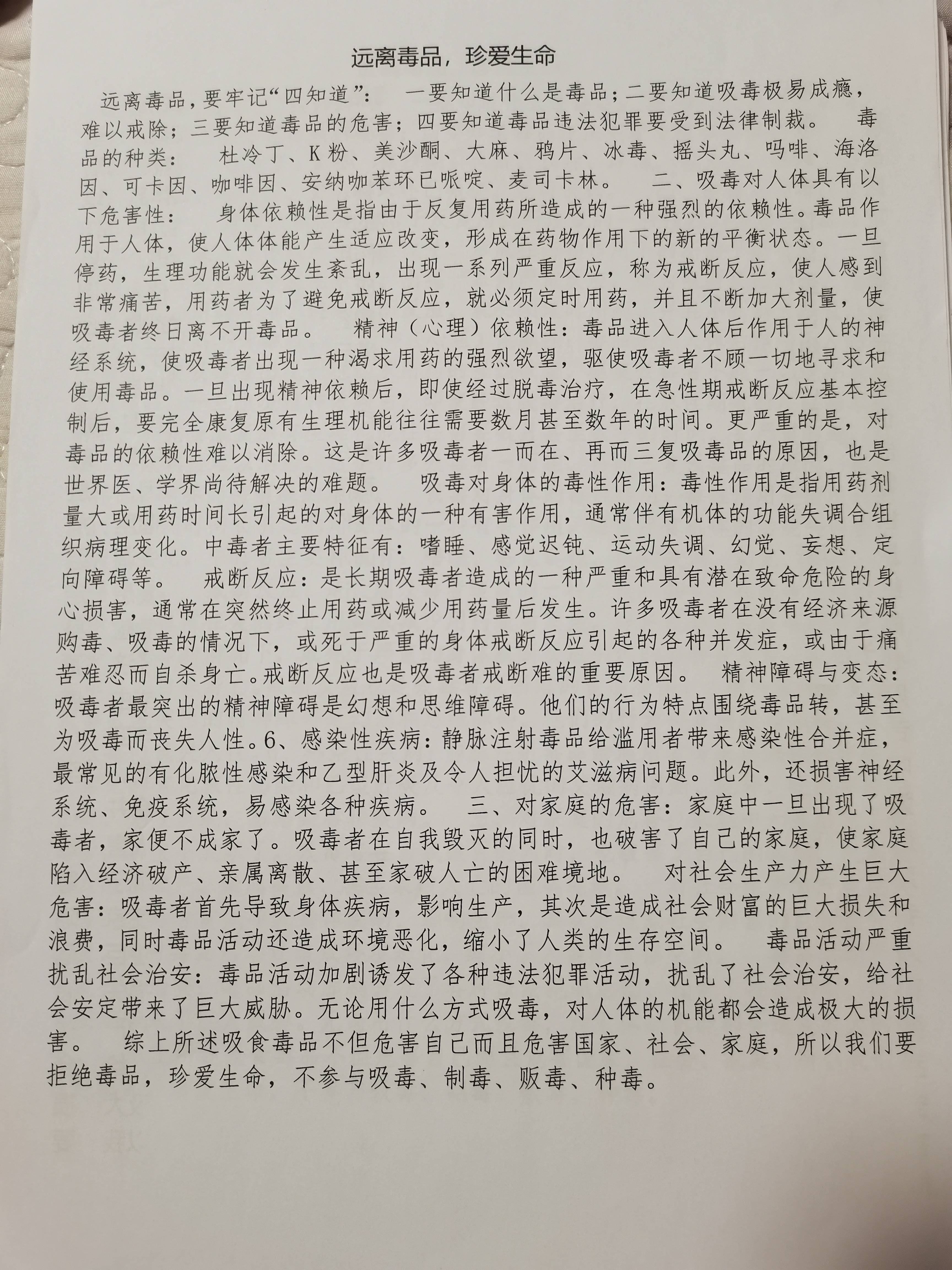 远离毒品，珍爱生命

远离毒品，要牢记“四知道”： 一要知道什么是毒品；二要知道吸毒极易成瘾，难以戒除；三要知道毒品的危害；四要知道毒品违法犯罪要受到法律制裁。 毒品的种类： 杜冷丁、K粉、美沙酮、大麻、鸦片、冰毒、摇头丸、吗啡、海洛因、可卡因、咖啡因、安纳咖苯环已哌啶、麦司卡林。 二、吸毒对人体具有以下危害性： 身体依赖性是指由于反复用药所造成的一种强烈的依赖性。毒品作用于人体，使人体体能产生适应改变，形成在药物作用下的新的平衡状态。一旦停药，生理功能就会发生紊乱，出现一系列严重反应，称为戒断反应，使人感到非常痛苦，用药者为了避免戒断反应，就必须定时用药，并且不断加大剂量，使吸毒者终日离不开毒品。 精神（心理）依赖性：毒品进入人体后作用于人的神经系统，使吸毒者出现一种渴求用药的强烈欲望，驱使吸毒者不顾一切地寻求和使用毒品。一旦出现精神依赖后，即使经过脱毒治疗，在急性期戒断反应基本控制后，要完全康复原有生理机能往往需要数月甚至数年的时间。更严重的是，对毒品的依赖性难以消除。这是许多吸毒者一而在、再而三复吸毒品的原因，也是世界医、学界尚待解决的难题。 吸毒对身体的毒性作用：毒性作用是指用药剂量大或用药时间长引起的对身体的一种有害作用，通常伴有机体的功能失调合组织病理变化。中毒者主要特征有：嗜睡、感觉迟钝、运动失调、幻觉、妄想、定向障碍等。 戒断反应：是长期吸毒者造成的一种严重和具有潜在致命危险的身心损害，通常在突然终止用药或减少用药量后发生。许多吸毒者在没有经济来源购毒、吸毒的情况下，或死于严重的身体戒断反应引起的各种并发症，或由于痛苦难忍而自杀身亡。戒断反应也是吸毒者戒断难的重要原因。 精神障碍与变态：吸毒者最突出的精神障碍是幻想和思维障碍。他们的行为特点围绕毒品转，甚至为吸毒而丧失人性。6、感染性疾病：静脉注射毒品给滥用者带来感染性合并症，最常见的有化脓性感染和乙型肝炎及令人担忧的艾滋病问题。此外，还损害神经系统、免疫系统，易感染各种疾病。 三、对家庭的危害：家庭中一旦出现了吸毒者，家便不成家了。吸毒者在自我毁灭的同时，也破害了自己的家庭，使家庭陷入经济破产、亲属离散、甚至家破人亡的困难境地。 对社会生产力产生巨大危害：吸毒者首先导致身体疾病，影响生产，其次是造成社会财富的巨大损失和浪费，同时毒品活动还造成环境恶化，缩小了人类的生存空间。 毒品活动严重扰乱社会治安：毒品活动加剧诱发了各种违法犯罪活动，扰乱了社会治安，给社会安定带来了巨大威胁。无论用什么方式吸毒，对人体的机能都会造成极大的损害。 综上所述吸食毒品不但危害自己而且危害国家、社会、家庭，所以我们要拒绝毒品，珍爱生命，不参与吸毒、制毒、贩毒、种毒。